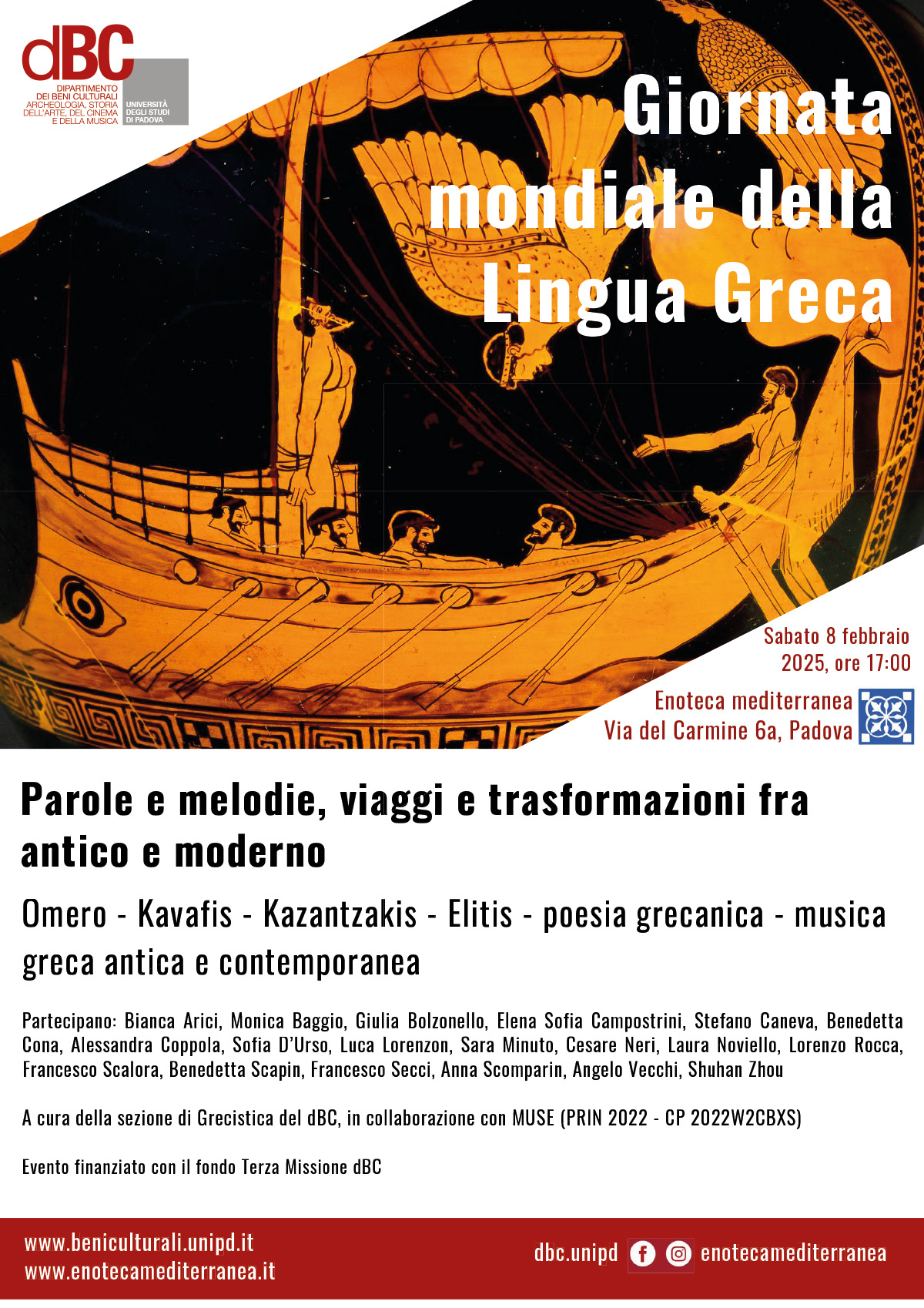 dBC
DIPARTIMENTO DEI BENI CULTURALI ARCHEOLOGIA, STORIA DELL'ARTE, DEL CINEMA E DELLA MUSICA

UNIVERSITÀ DEGLI STUDI DI PADOVA

Giornata mondiale della Lingua Greca

Sabato 8 febbraio 2025, ore 17:00

Enoteca mediterranea
Via del Carmine 6a, Padova

Parole e melodie, viaggi e trasformazioni fra antico e moderno

Omero - Kavafis - Kazantzakis - Elitis - poesia grecanica - musica greca antica e contemporanea

Partecipano: Bianca Arici, Monica Baggio, Giulia Bolzonello, Elena Sofia Campostrini, Stefano Caneva, Benedetta Cona, Alessandra Coppola, Sofia D'Urso, Luca Lorenzon, Sara Minuto, Cesare Neri, Laura Noviello, Lorenzo Rocca, Francesco Scalora, Benedetta Scapin, Francesco Secci, Anna Scomparin, Angelo Vecchi, Shuhan Zhou

A cura della sezione di Grecistica del dBC, in collaborazione con MUSE (PRIN 2022 - CP 2022W2CBXS)

Evento finanziato con il fondo Terza Missione dBC

www.beniculturali.unipd.it
www.enotecamediterranea.it

dbc.unipd enotecamediterranea